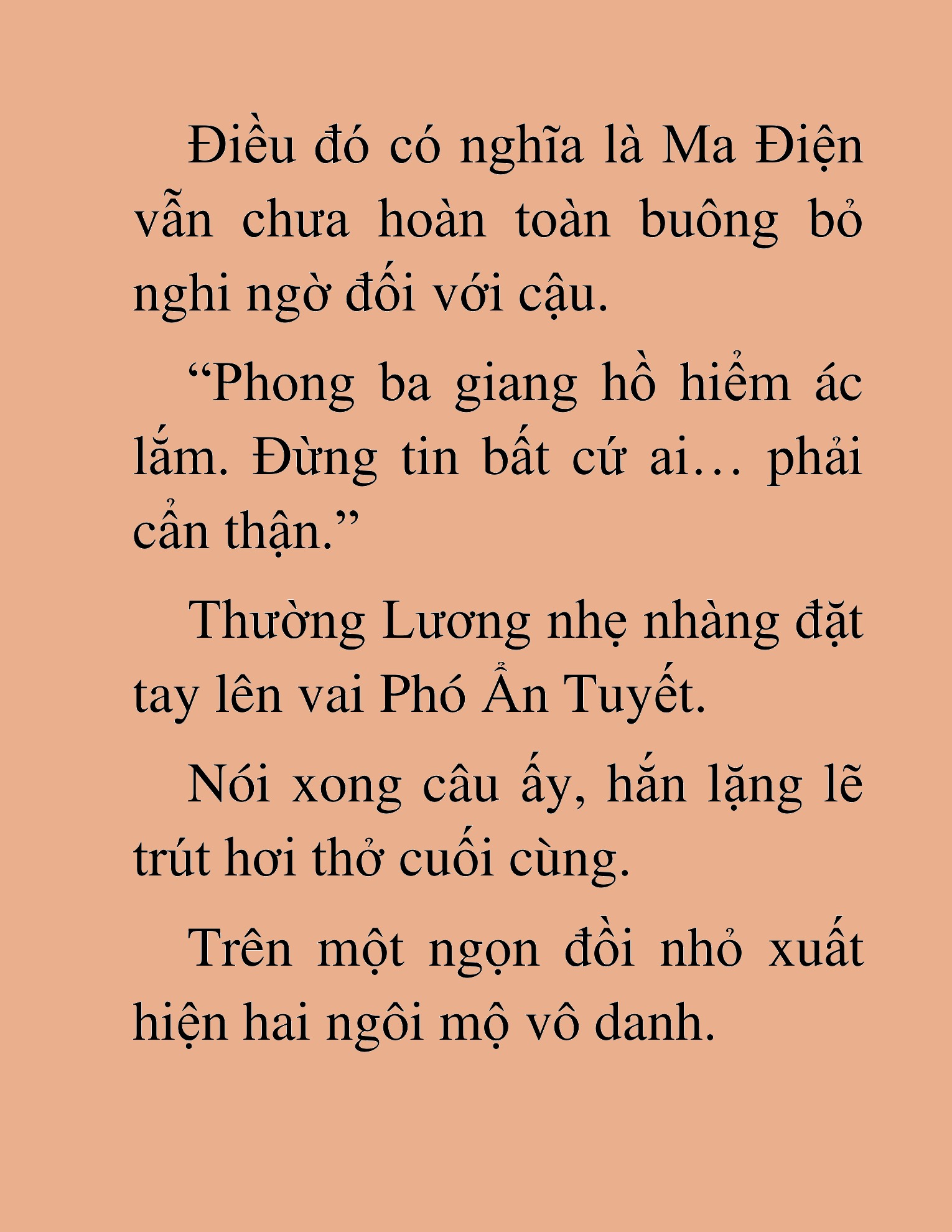 Điều đó có nghĩa là Ma Điện vẫn chưa hoàn toàn buông bỏ nghi ngờ đối với cậu.

“Phong ba giang hồ hiểm ác lắm. Đừng tin bất cứ ai… phải cẩn thận.”

Thường Lương nhẹ nhàng đặt tay lên vai Phó Ẩn Tuyết.

Nói xong câu ấy, hắn lặng lẽ trút hơi thở cuối cùng.

Trên một ngọn đồi nhỏ xuất hiện hai ngôi mộ vô danh.